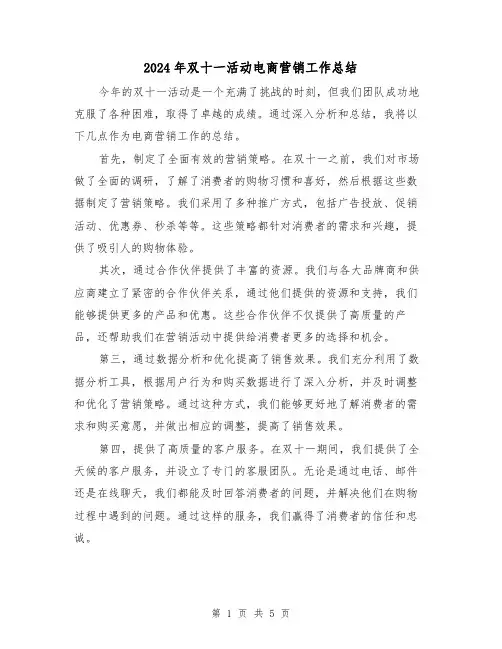 2024年双十一活动电商营销工作总结

今年的双十一活动是一个充满了挑战的时刻，但我们团队成功地克服了各种困难，取得了卓越的成绩。通过深入分析和总结，我将以下几点作为电商营销工作的总结。

首先，制定了全面有效的营销策略。在双十一之前，我们对市场做了全面的调研，了解了消费者的购物习惯和喜好，然后根据这些数据制定了营销策略。我们采用了多种推广方式，包括广告投放、促销活动、优惠券、秒杀等等。这些策略都针对消费者的需求和兴趣，提供了吸引人的购物体验。

其次，通过合作伙伴提供了丰富的资源。我们与各大品牌商和供应商建立了紧密的合作伙伴关系，通过他们提供的资源和支持，我们能够提供更多的产品和优惠。这些合作伙伴不仅提供了高质量的产品，还帮助我们在营销活动中提供给消费者更多的选择和机会。

第三，通过数据分析和优化提高了销售效果。我们充分利用了数据分析工具，根据用户行为和购买数据进行了深入分析，并及时调整和优化了营销策略。通过这种方式，我们能够更好地了解消费者的需求和购买意愿，并做出相应的调整，提高了销售效果。

第四，提供了高质量的客户服务。在双十一期间，我们提供了全天候的客户服务，并设立了专门的客服团队。无论是通过电话、邮件还是在线聊天，我们都能及时回答消费者的问题，并解决他们在购物过程中遇到的问题。通过这样的服务，我们赢得了消费者的信任和忠诚。

第 1 页 共 5 页